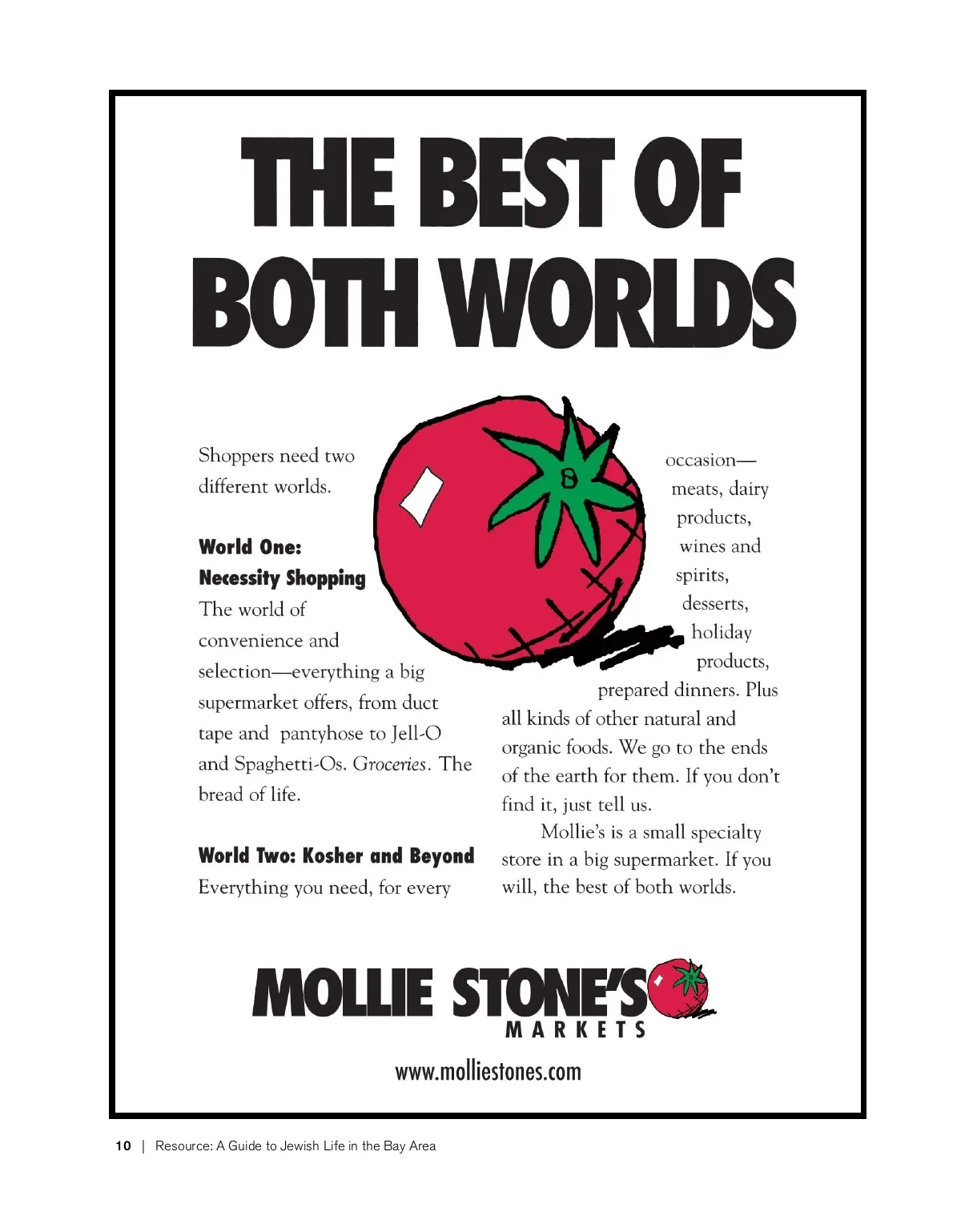 THE BEST OF BOTH WORLDS

Shoppers need two different worlds.

World One: Necessity Shopping

The world of convenience and selection—everything a big supermarket offers, from duct tape and pantyhose to Jell-O and Spaghetti-Os. Groceries. The bread of life.

World Two: Kosher and Beyond

Everything you need, for every occasion—meats, dairy products, wines and spirits, desserts, holiday products, prepared dinners. Plus all kinds of other natural and organic foods. We go to the ends of the earth for them. If you don't find it, just tell us.

Mollie's is a small specialty store in a big supermarket. If you will, the best of both worlds.

MOLLIE STONE'S MARKETS

www.molliestones.com

10 | Resource: A Guide to Jewish Life in the Bay Area